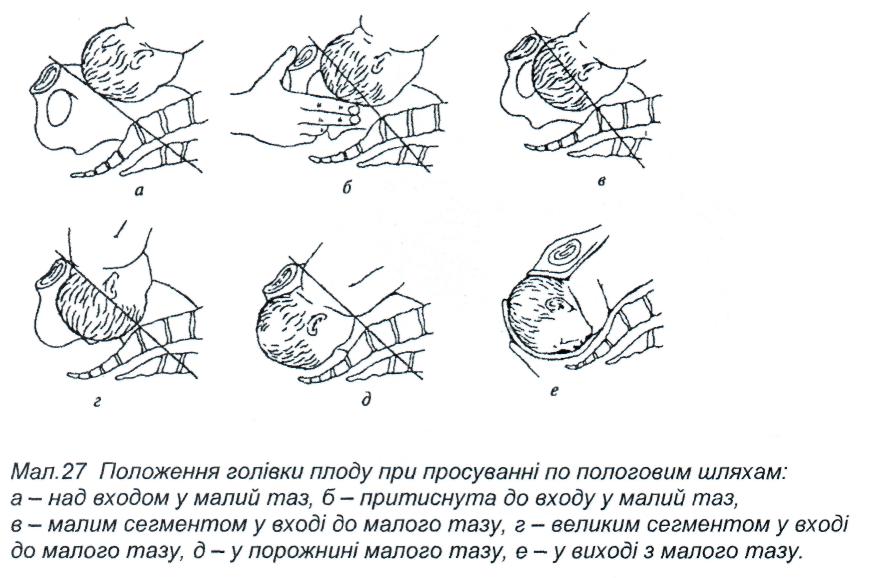 а

б

в

г

д

е

Мал.27 Положення голівки плоду при просуванні по пологовим шляхам: а – над входом у малий таз, б – притиснута до входу у малий таз, в – малим сегментом у вході до малого тазу, г – великим сегментом у вході до малого тазу, д – у порожнині малого тазу, е – у виході з малого тазу.